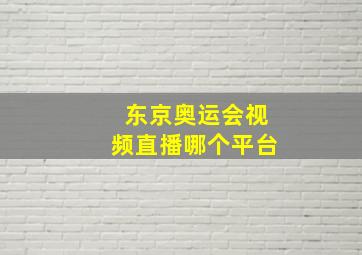 东京奥运会视频直播哪个平台